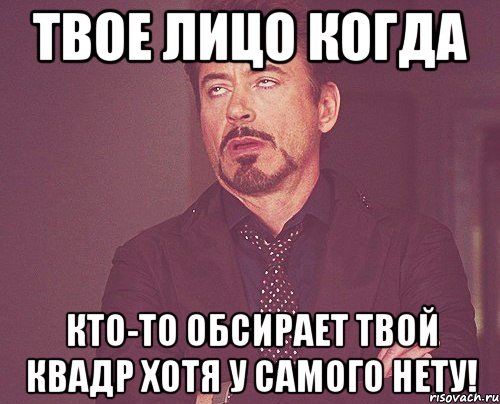 ТВОЕ ЛИЦО КОГДА

КТО-ТО ОБСИРАЕТ ТВОЙ КВАДР ХОТЯ У САМОГО НЕТУ!

risovach.ru